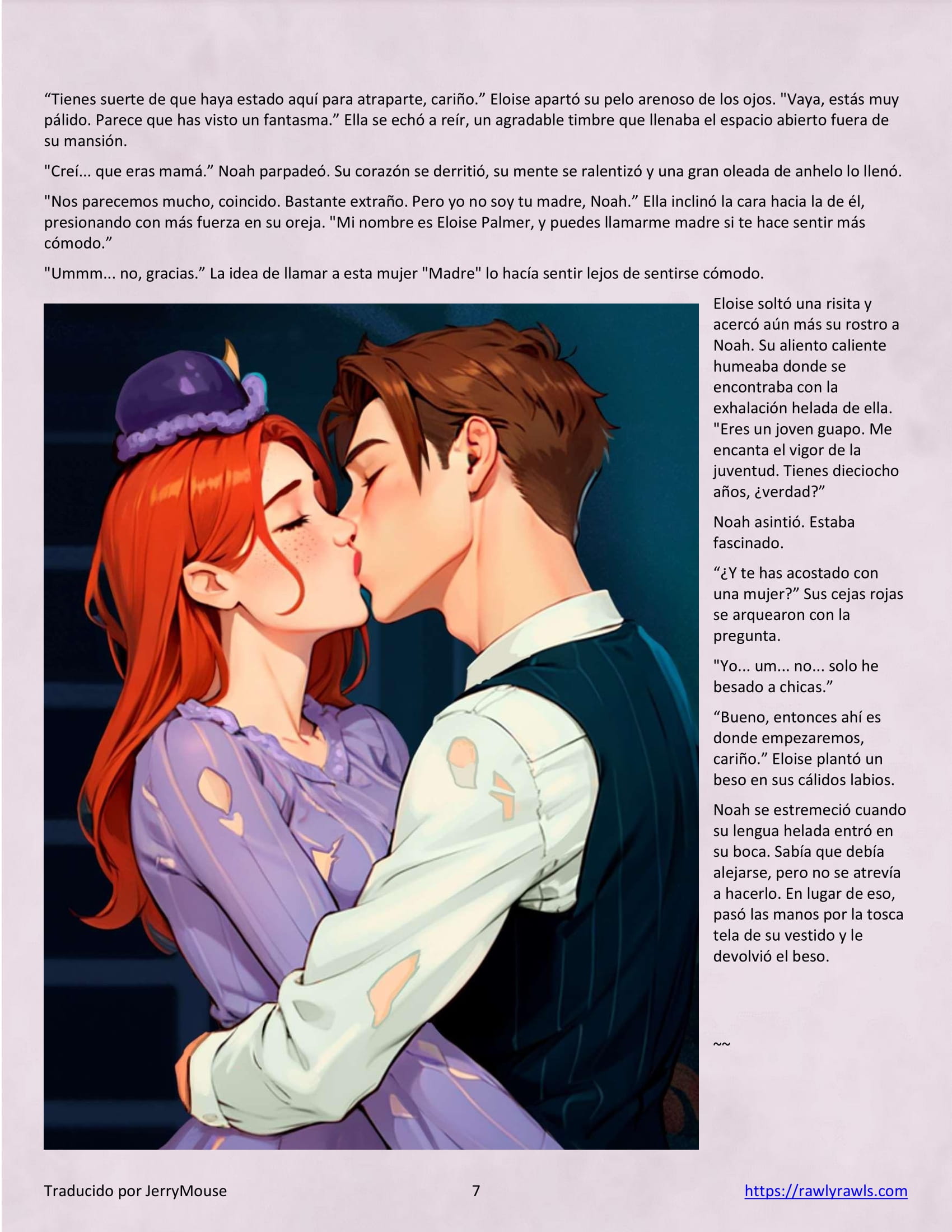 “Tienes suerte de que haya estado aquí para atraparte, cariño.” Eloise apartó su pelo arenoso de los ojos. "Vaya, estás muy pálido. Parece que has visto un fantasma.” Ella se echó a reír, un agradable timbre que llenaba el espacio abierto fuera de su mansión.

"Creí... que eras mamá.” Noah parpadeó. Su corazón se derritió, su mente se ralentizó y una gran oleada de anhelo lo llenó.

"Nos parecemos mucho, coincido. Bastante extraño. Pero yo no soy tu madre, Noah.” Ella inclinó la cara hacia la de él, presionando con más fuerza en su oreja. "Mi nombre es Eloise Palmer, y puedes llamarme madre si te hace sentir más cómodo.”

"Ummm... no, gracias.” La idea de llamar a esta mujer "Madre" lo hacía sentir lejos de sentirse cómodo.

Eloise soltó una risita y acercó aún más su rostro a Noah. Su aliento caliente humeaba donde se encontraba con la exhalación helada de ella. "Eres un joven guapo. Me encanta el vigor de la juventud. Tienes dieciocho años, ¿verdad?”

Noah asintió. Estaba fascinado.

“¿Y te has acostado con una mujer?” Sus cejas rojas se arquearon con la pregunta.

"Yo... um... no... solo he besado a chicas.”

“Bueno, entonces ahí es donde empezaremos, cariño.” Eloise plantó un beso en sus cálidos labios.

Noah se estremeció cuando su lengua helada entró en su boca. Sabía que debía alejarse, pero no se atrevía a hacerlo. En lugar de eso, pasó las manos por la tosca tela de su vestido y le devolvió el beso.

~~

Traducido por JerryMouse 7 https://rawlyrawls.com